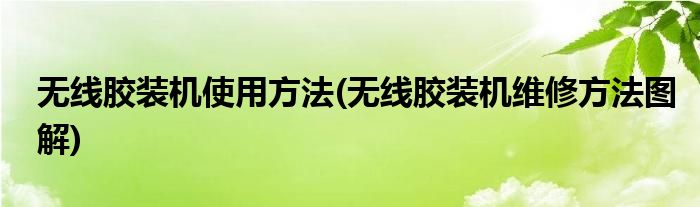 无线胶装机使用方法(无线胶装机维修方法图解)